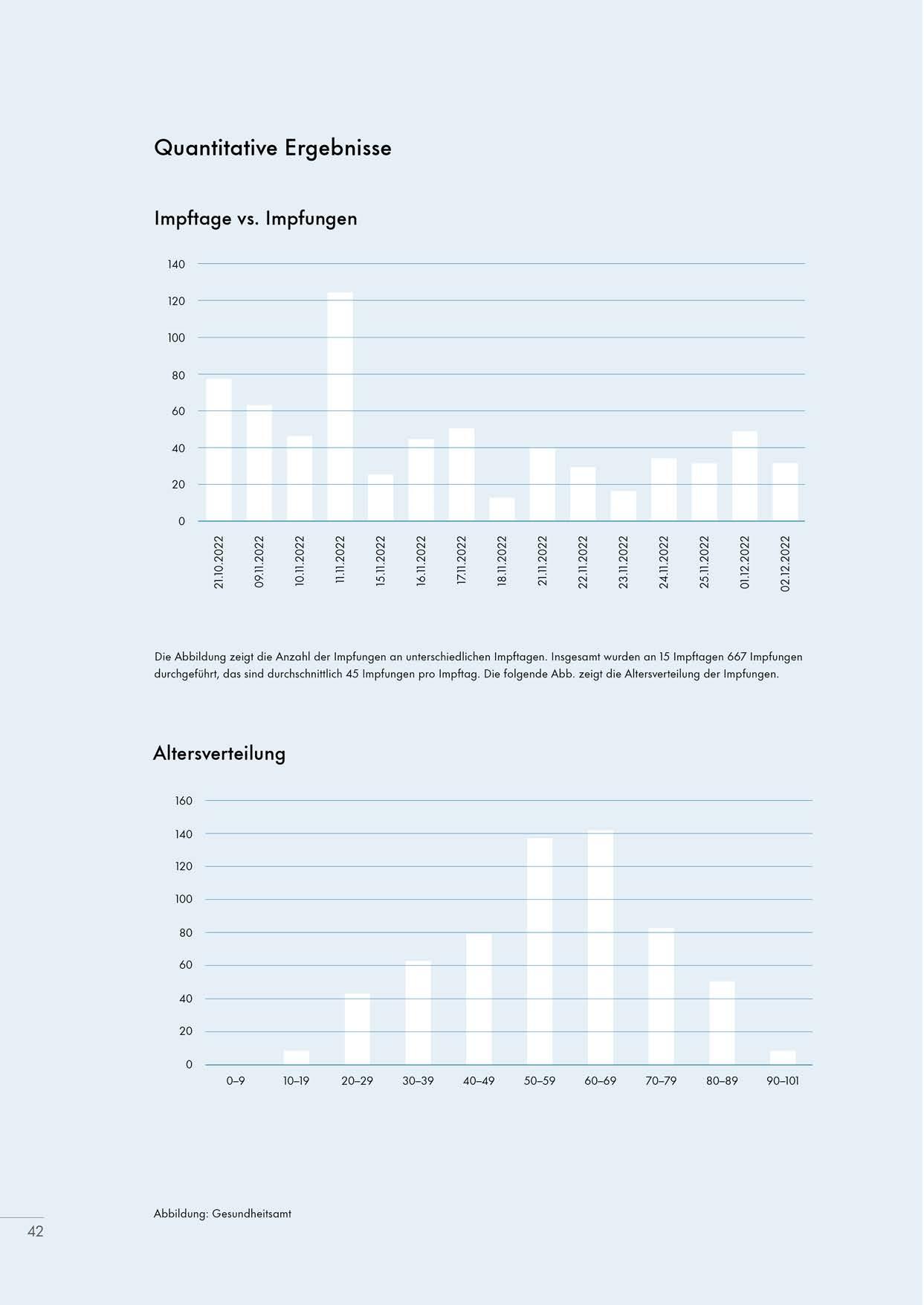 Quantitative Ergebnisse

Impftage vs. Impfungen

140
120
100
80
60
40
20
0

21.10.2022
09.11.2022
10.11.2022
11.11.2022
15.11.2022
16.11.2022
17.11.2022
18.11.2022
21.11.2022
22.11.2022
23.11.2022
24.11.2022
25.11.2022
01.12.2022
02.12.2022

Die Abbildung zeigt die Anzahl der Impfungen an unterschiedlichen Impftagen. Insgesamt wurden an 15 Impftagen 667 Impfungen durchgeführt, das sind durchschnittlich 45 Impfungen pro Impftag. Die folgende Abb. zeigt die Altersverteilung der Impfungen.

Altersverteilung

160
140
120
100
80
60
40
20
0

0–9
10–19
20–29
30–39
40–49
50–59
60–69
70–79
80–89
90–101

Abbildung: Gesundheitsamt

42